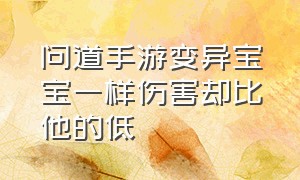 问道手游变异宝宝一样伤害却比他的低